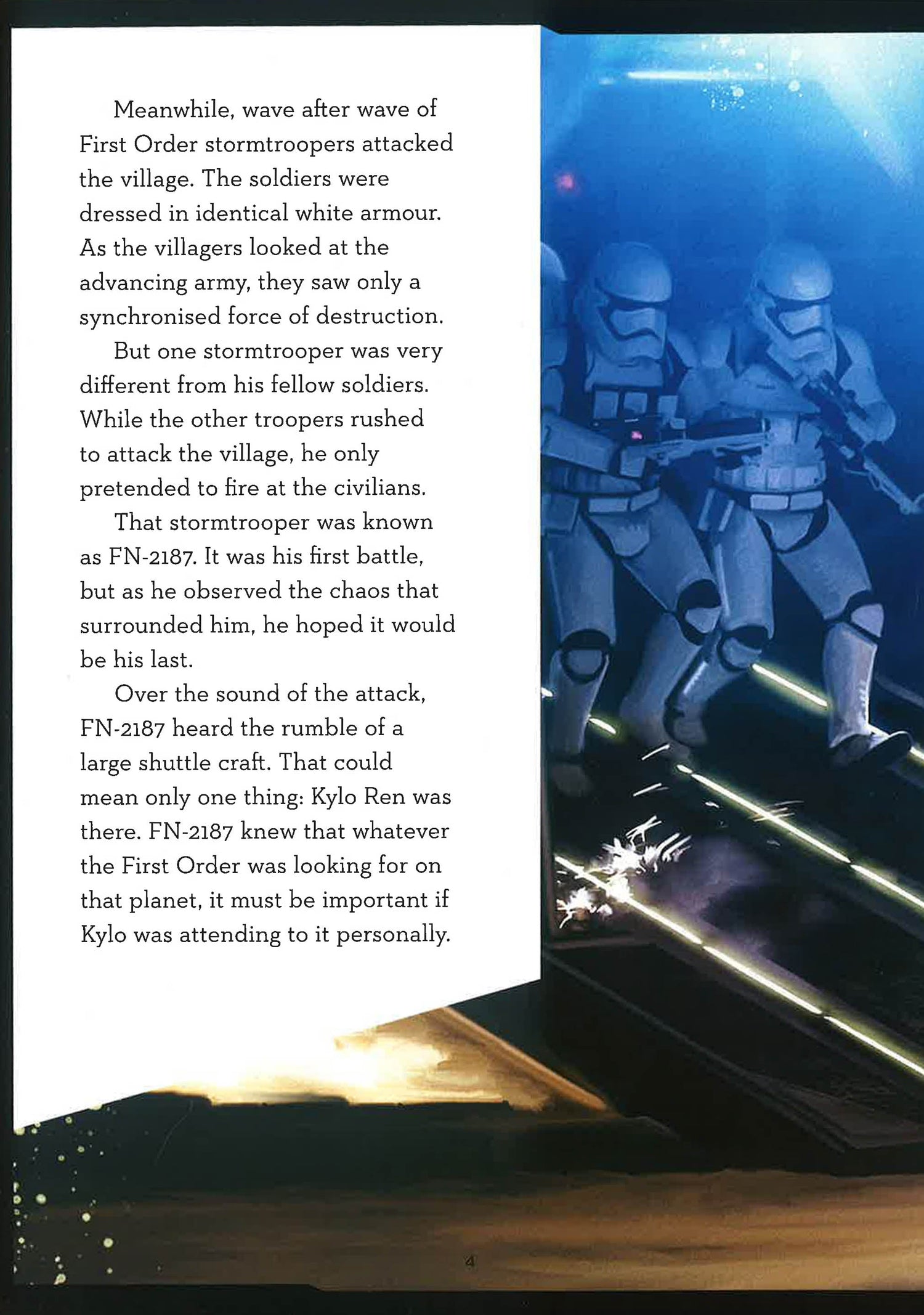 Meanwhile, wave after wave of First Order stormtroopers attacked the village. The soldiers were dressed in identical white armour. As the villagers looked at the advancing army, they saw only a synchronised force of destruction.

But one stormtrooper was very different from his fellow soldiers. While the other troopers rushed to attack the village, he only pretended to fire at the civilians.

That stormtrooper was known as FN-2187. It was his first battle, but as he observed the chaos that surrounded him, he hoped it would be his last.

Over the sound of the attack, FN-2187 heard the rumble of a large shuttle craft. That could mean only one thing: Kylo Ren was there. FN-2187 knew that whatever the First Order was looking for on that planet, it must be important if Kylo was attending to it personally.

4